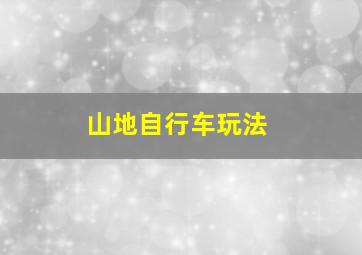 山地自行车玩法